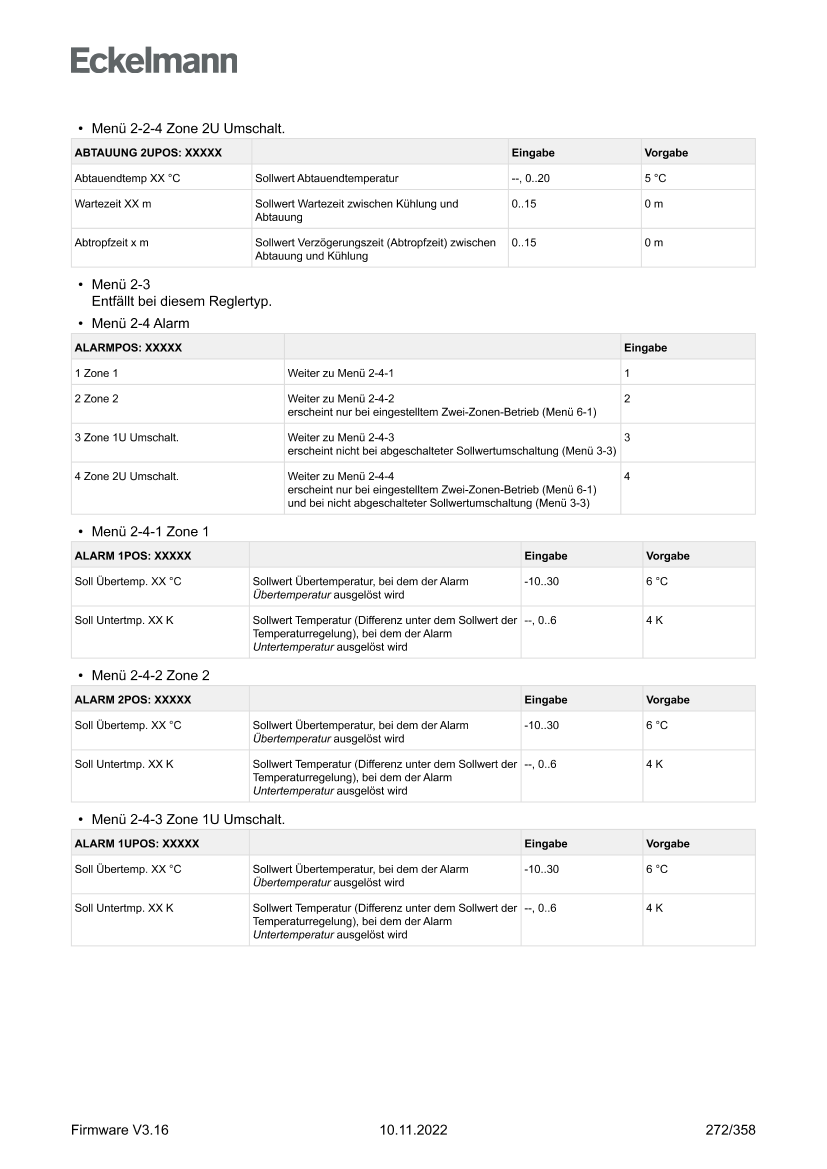 Eckelmann

• Menü 2-2-4 Zone 2U Umschalt.

| ABTAUUNG 2UPOS: XXXXX | | Eingabe | Vorgabe |
|---|---|---|---|
| Abtauendtemp XX °C | Sollwert Abtauendtemperatur | --, 0..20 | 5 °C |
| Wartezeit XX m | Sollwert Wartezeit zwischen Kühlung und Abtauung | 0..15 | 0 m |
| Abtropfzeit x m | Sollwert Verzögerungszeit (Abtropfzeit) zwischen Abtauung und Kühlung | 0..15 | 0 m |

• Menü 2-3
Entfällt bei diesem Reglertyp.

• Menü 2-4 Alarm

| ALARMPOS: XXXXX | | Eingabe |
|---|---|---|
| 1 Zone 1 | Weiter zu Menü 2-4-1 | 1 |
| 2 Zone 2 | Weiter zu Menü 2-4-2 erscheint nur bei eingestelltem Zwei-Zonen-Betrieb (Menü 6-1) | 2 |
| 3 Zone 1U Umschalt. | Weiter zu Menü 2-4-3 erscheint nicht bei abgeschalteter Sollwertumschaltung (Menü 3-3) | 3 |
| 4 Zone 2U Umschalt. | Weiter zu Menü 2-4-4 erscheint nur bei eingestelltem Zwei-Zonen-Betrieb (Menü 6-1) und bei nicht abgeschalteter Sollwertumschaltung (Menü 3-3) | 4 |

• Menü 2-4-1 Zone 1

| ALARM 1POS: XXXXX | | Eingabe | Vorgabe |
|---|---|---|---|
| Soll Übertemp. XX °C | Sollwert Übertemperatur, bei dem der Alarm Übertemperatur ausgelöst wird | -10..30 | 6 °C |
| Soll Untertmp. XX K | Sollwert Temperatur (Differenz unter dem Sollwert der Temperaturregelung), bei dem der Alarm Untertemperatur ausgelöst wird | --, 0..6 | 4 K |

• Menü 2-4-2 Zone 2

| ALARM 2POS: XXXXX | | Eingabe | Vorgabe |
|---|---|---|---|
| Soll Übertemp. XX °C | Sollwert Übertemperatur, bei dem der Alarm Übertemperatur ausgelöst wird | -10..30 | 6 °C |
| Soll Untertmp. XX K | Sollwert Temperatur (Differenz unter dem Sollwert der Temperaturregelung), bei dem der Alarm Untertemperatur ausgelöst wird | --, 0..6 | 4 K |

• Menü 2-4-3 Zone 1U Umschalt.

| ALARM 1UPOS: XXXXX | | Eingabe | Vorgabe |
|---|---|---|---|
| Soll Übertemp. XX °C | Sollwert Übertemperatur, bei dem der Alarm Übertemperatur ausgelöst wird | -10..30 | 6 °C |
| Soll Untertmp. XX K | Sollwert Temperatur (Differenz unter dem Sollwert der Temperaturregelung), bei dem der Alarm Untertemperatur ausgelöst wird | --, 0..6 | 4 K |

Firmware V3.16 10.11.2022 272/358